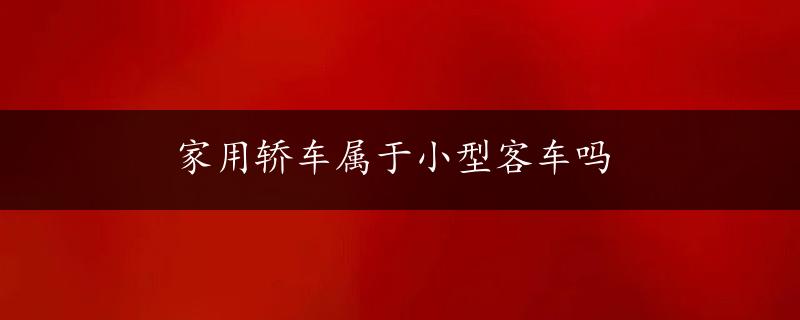 家用轿车属于小型客车吗